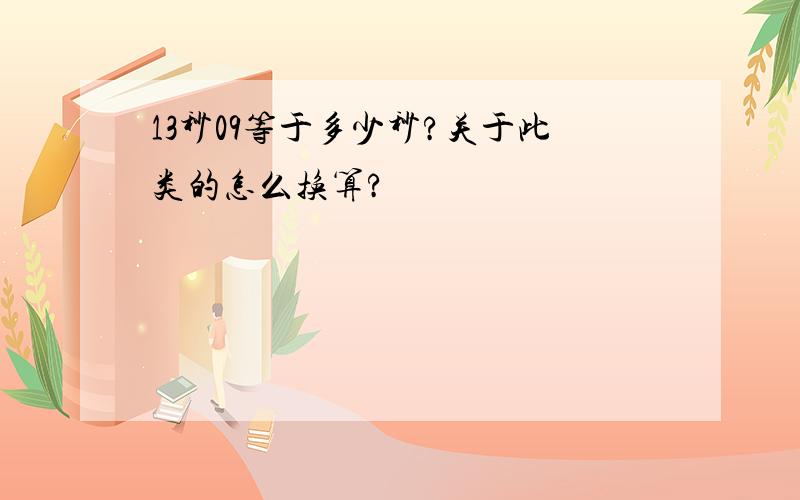 13秒09等于多少秒?关于此类的怎么换算?